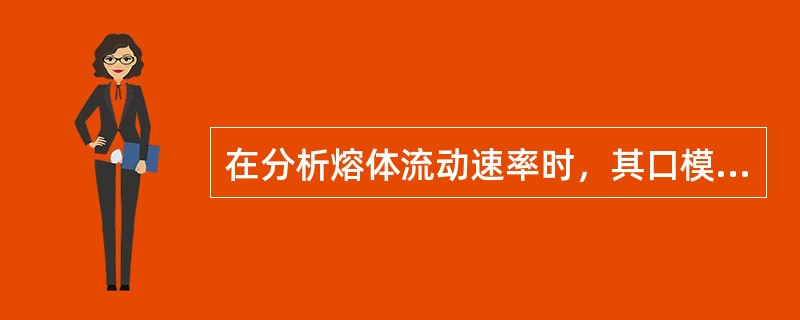 在分析熔体流动速率时，其口模...